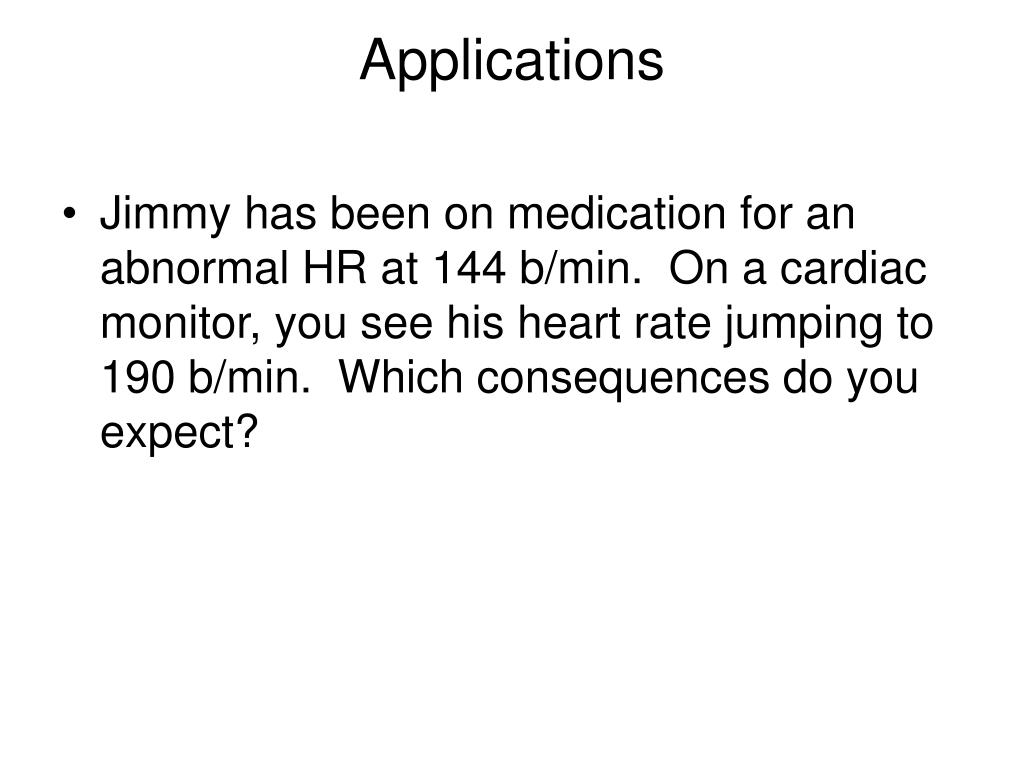 Applications

• Jimmy has been on medication for an abnormal HR at 144 b/min. On a cardiac monitor, you see his heart rate jumping to 190 b/min. Which consequences do you expect?